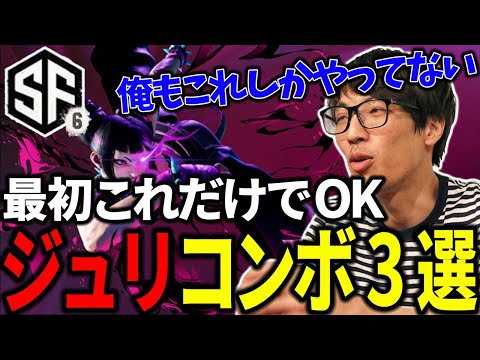 SF 6

俺もこれしかやってない

最初これだけでOK

ジュリコンボ3選